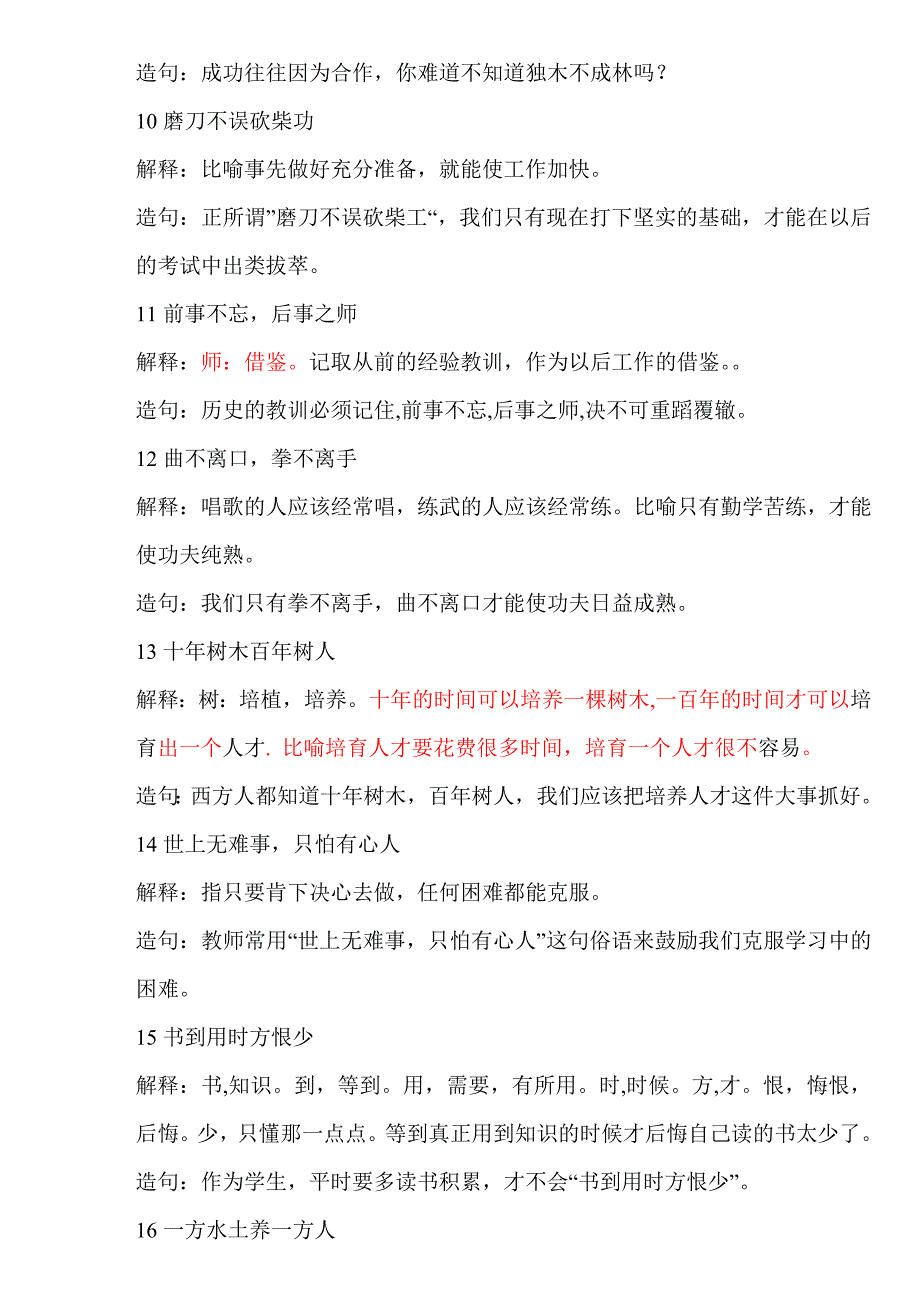 造句：成功往往因为合作，你难道不知道独木不成林吗？

10 磨刀不误砍柴功

解释：比喻事先做好充分准备，就能使工作加快。

造句：正所谓”磨刀不误砍柴工“，我们只有现在打下坚实的基础，才能在以后的考试中出类拔萃。

11 前事不忘，后事之师

解释：师：借鉴。记取从前的经验教训，作为以后工作的借鉴。。

造句：历史的教训必须记住,前事不忘,后事之师,决不可重蹈覆辙。

12 曲不离口，拳不离手

解释：唱歌的人应该经常唱，练武的人应该经常练。比喻只有勤学苦练，才能使功夫纯熟。

造句：我们只有拳不离手，曲不离口才能使功夫日益成熟。

13 十年树木百年树人

解释：树：培植，培养。十年的时间可以培养一棵树木,一百年的时间才可以培育出一个人才. 比喻培育人才要花费很多时间，培育一个人才很不容易。

造句:西方人都知道十年树木，百年树人，我们应该把培养人才这件大事抓好。

14 世上无难事，只怕有心人

解释：指只要肯下决心去做，任何困难都能克服。

造句：教师常用“世上无难事，只怕有心人”这句俗语来鼓励我们克服学习中的困难。

15 书到用时方恨少

解释：书,知识。到，等到。用，需要，有所用。时,时候。方,才。恨，悔恨，后悔。少，只懂那一点点。等到真正用到知识的时候才后悔自己读的书太少了。

造句：作为学生，平时要多读书积累，才不会“书到用时方恨少”。

16 一方水土养一方人